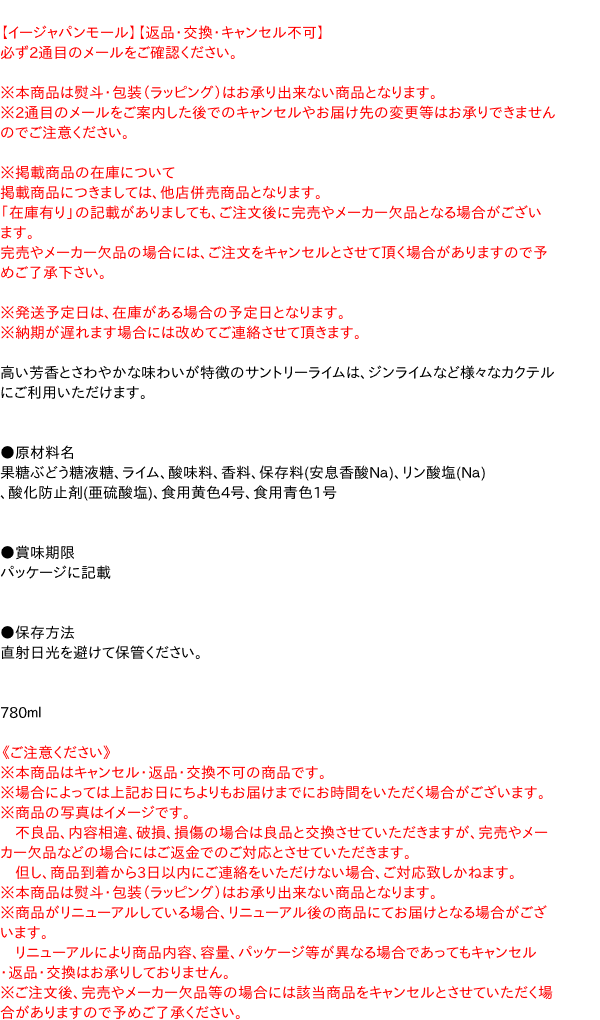 【イージャパンモール】【返品･交換･キャンセル不可】
必ず2通目のメールをご確認ください。

※本商品は熨斗・包装（ラッピング）はお承り出来ない商品となります。
※2通目のメールをご案内した後でのキャンセルやお届け先の変更等はお承りできませんのでご注意ください。

※掲載商品の在庫について
掲載商品につきましては、他店併売商品となります。
「在庫有り」の記載がありましても、ご注文後に完売やメーカー欠品となる場合がございます。
完売やメーカー欠品の場合には、ご注文をキャンセルとさせて頂く場合がありますので予めご了承下さい。

※発送予定日は、在庫がある場合の予定日となります。
※納期が遅れます場合には改めてご連絡させて頂きます。

高い芳香とさわやかな味わいが特徴のサントリーライムは、ジンライムなど様々なカクテルにご利用いただけます。

●原材料名
果糖ぶどう糖液糖、ライム、酸味料、香料、保存料(安息香酸Na)、リン酸塩(Na)、酸化防止剤(亜硫酸塩)、食用黄色4号、食用青色1号

●賞味期限
パッケージに記載

●保存方法
直射日光を避けて保管ください。

780ml

《ご注意ください》
※本商品はキャンセル・返品・交換不可の商品です。
※場合によっては上記お日にちよりもお届けまでにお時間をいただく場合がございます。
※商品の写真はイメージです。
　不良品、内容相違、破損、損傷の場合は良品と交換させていただきますが、完売やメーカー欠品などの場合にはご返金でのご対応とさせていただきます。
　但し、商品到着から3日以内にご連絡をいただけない場合、ご対応致しかねます。
※本商品は熨斗・包装（ラッピング）はお承り出来ない商品となります。
※商品がリニューアルしている場合、リニューアル後の商品にてお届けとなる場合がございます。
　リニューアルにより商品内容、容量、パッケージ等が異なる場合であってもキャンセル・返品・交換はお承りしておりません。
※ご注文後、完売やメーカー欠品等の場合には該当商品をキャンセルとさせていただく場合がありますので予めご了承ください。